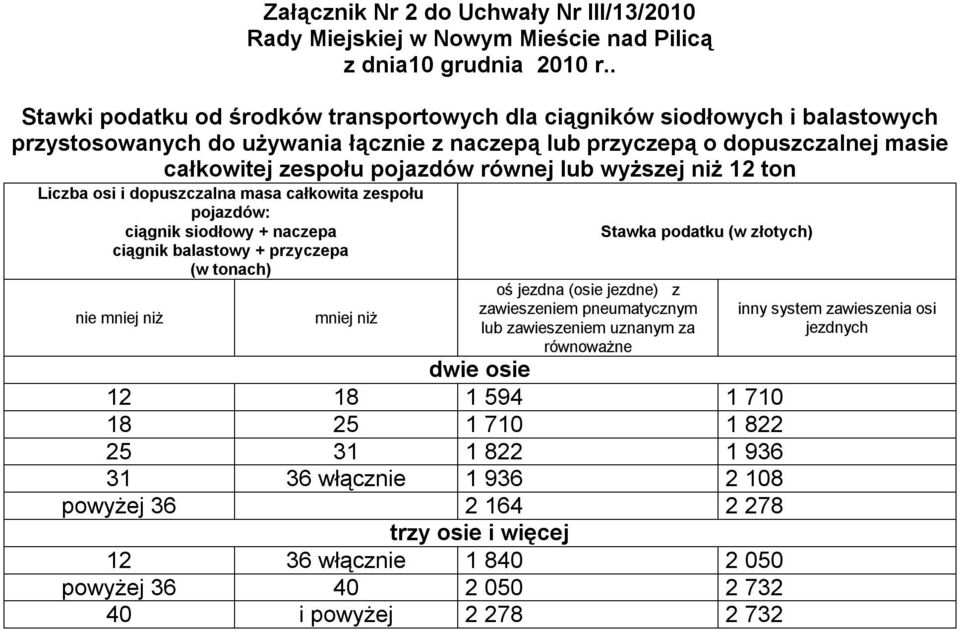 Załącznik Nr 2 do Uchwały Nr III/13/2010
Rady Miejskiej w Nowym Mieście nad Pilicą
z dnia10 grudnia 2010 r..

Stawki podatku od środków transportowych dla ciągników siodłowych i balastowych przystosowanych do używania łącznie z naczepą lub przyczepą o dopuszczalnej masie całkowitej zespołu pojazdów równej lub wyższej niż 12 ton

| Liczba osi i dopuszczalna masa całkowita zespołu pojazdów: ciągnik siodłowy + naczepa ciągnik balastowy + przyczepa (w tonach) | | Stawka podatku (w złotych) | |
|---|---|---|---|
| nie mniej niż | mniej niż | oś jezdna (osie jezdne) z zawieszeniem pneumatycznym lub zawieszeniem uznanym za równoważne | inny system zawieszenia osi jezdnych |
| dwie osie | | | |
| 12 | 18 | 1 594 | 1 710 |
| 18 | 25 | 1 710 | 1 822 |
| 25 | 31 | 1 822 | 1 936 |
| 31 | 36 włącznie | 1 936 | 2 108 |
| powyżej 36 | | 2 164 | 2 278 |
| trzy osie i więcej | | | |
| 12 | 36 włącznie | 1 840 | 2 050 |
| powyżej 36 | 40 | 2 050 | 2 732 |
| 40 | i powyżej | 2 278 | 2 732 |